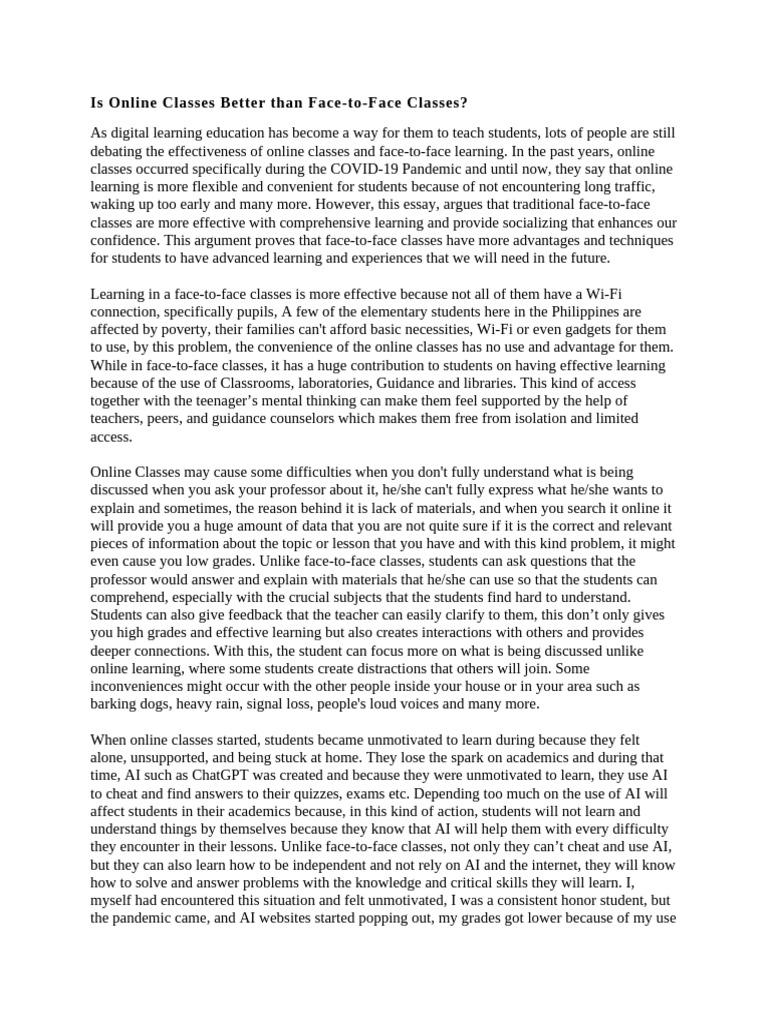 Is Online Classes Better than Face-to-Face Classes?

As digital learning education has become a way for them to teach students, lots of people are still debating the effectiveness of online classes and face-to-face learning. In the past years, online classes occurred specifically during the COVID-19 Pandemic and until now, they say that online learning is more flexible and convenient for students because of not encountering long traffic, waking up too early and many more. However, this essay, argues that traditional face-to-face classes are more effective with comprehensive learning and provide socializing that enhances our confidence. This argument proves that face-to-face classes have more advantages and techniques for students to have advanced learning and experiences that we will need in the future.

Learning in a face-to-face classes is more effective because not all of them have a Wi-Fi connection, specifically pupils, A few of the elementary students here in the Philippines are affected by poverty, their families can't afford basic necessities, Wi-Fi or even gadgets for them to use, by this problem, the convenience of the online classes has no use and advantage for them. While in face-to-face classes, it has a huge contribution to students on having effective learning because of the use of Classrooms, laboratories, Guidance and libraries. This kind of access together with the teenager's mental thinking can make them feel supported by the help of teachers, peers, and guidance counselors which makes them free from isolation and limited access.

Online Classes may cause some difficulties when you don't fully understand what is being discussed when you ask your professor about it, he/she can't fully express what he/she wants to explain and sometimes, the reason behind it is lack of materials, and when you search it online it will provide you a huge amount of data that you are not quite sure if it is the correct and relevant pieces of information about the topic or lesson that you have and with this kind problem, it might even cause you low grades. Unlike face-to-face classes, students can ask questions that the professor would answer and explain with materials that he/she can use so that the students can comprehend, especially with the crucial subjects that the students find hard to understand. Students can also give feedback that the teacher can easily clarify to them, this don't only gives you high grades and effective learning but also creates interactions with others and provides deeper connections. With this, the student can focus more on what is being discussed unlike online learning, where some students create distractions that others will join. Some inconveniences might occur with the other people inside your house or in your area such as barking dogs, heavy rain, signal loss, people's loud voices and many more.

When online classes started, students became unmotivated to learn during because they felt alone, unsupported, and being stuck at home. They lose the spark on academics and during that time, AI such as ChatGPT was created and because they were unmotivated to learn, they use AI to cheat and find answers to their quizzes, exams etc. Depending too much on the use of AI will affect students in their academics because, in this kind of action, students will not learn and understand things by themselves because they know that AI will help them with every difficulty they encounter in their lessons. Unlike face-to-face classes, not only they can't cheat and use AI, but they can also learn how to be independent and not rely on AI and the internet, they will know how to solve and answer problems with the knowledge and critical skills they will learn. I, myself had encountered this situation and felt unmotivated, I was a consistent honor student, but the pandemic came, and AI websites started popping out, my grades got lower because of my use